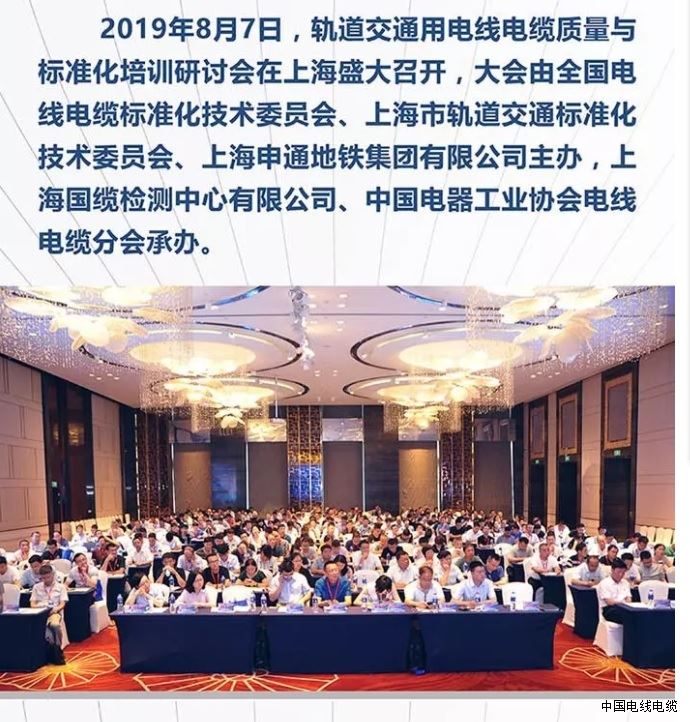 2019年8月7日，轨道交通用电线电缆质量与标准化培训研讨会在上海盛大召开，大会由全国电线电缆标准化技术委员会、上海市轨道交通标准化技术委员会、上海申通地铁集团有限公司主办，上海国缆检测中心有限公司、中国电器工业协会电线电缆分会承办。

中国电线电缆